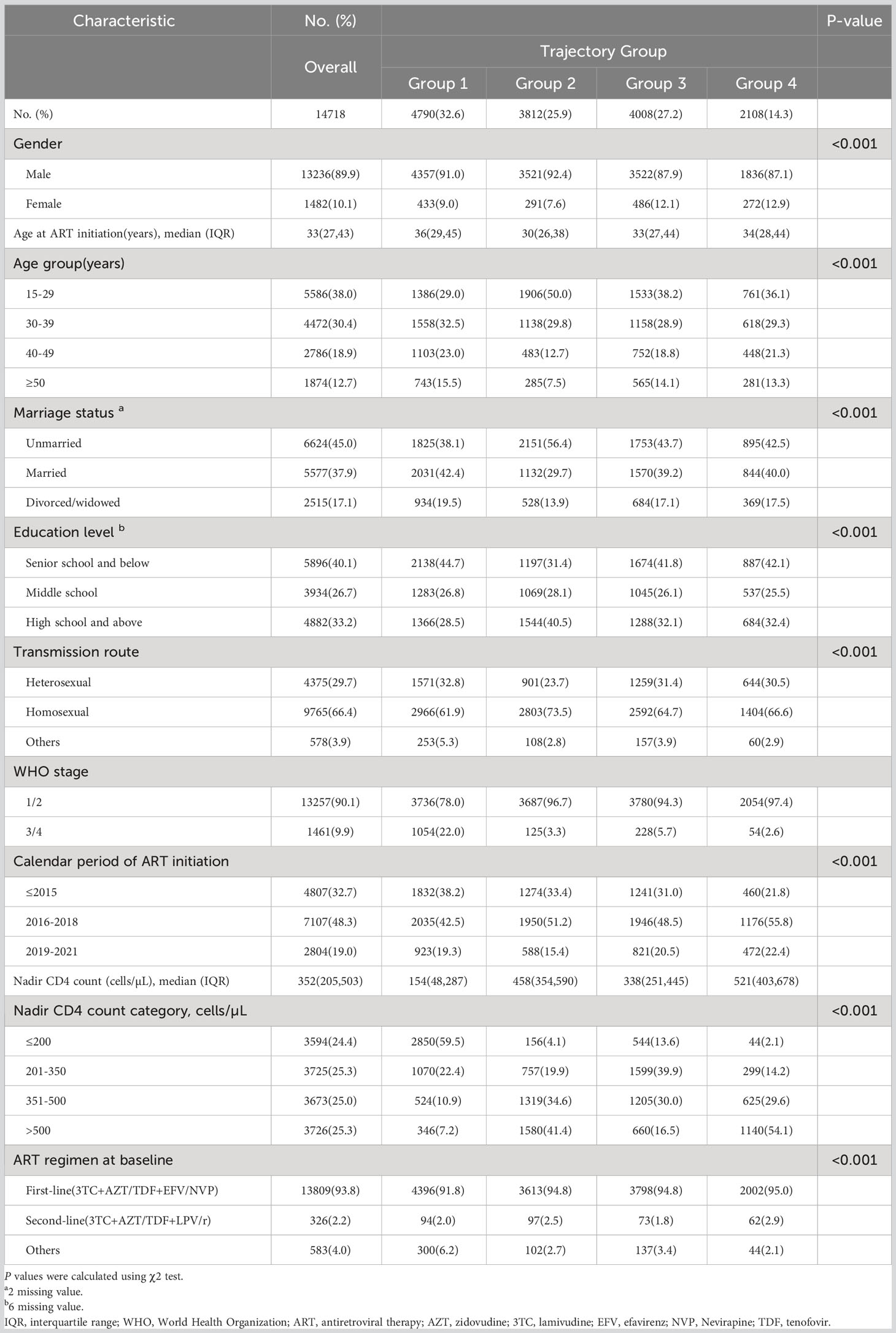 | Characteristic | No. (%) | | | | | P-value |
|---|---|---|---|---|---|---|
| | Overall | Trajectory Group | | | | |
| | | Group 1 | Group 2 | Group 3 | Group 4 | |
| No. (%) | 14718 | 4790(32.6) | 3812(25.9) | 4008(27.2) | 2108(14.3) | |
| Gender | | | | | | <0.001 |
| Male | 13236(89.9) | 4357(91.0) | 3521(92.4) | 3522(87.9) | 1836(87.1) | |
| Female | 1482(10.1) | 433(9.0) | 291(7.6) | 486(12.1) | 272(12.9) | |
| Age at ART initiation(years), median (IQR) | 33(27,43) | 36(29,45) | 30(26,38) | 33(27,44) | 34(28,44) | |
| Age group(years) | | | | | | <0.001 |
| 15-29 | 5586(38.0) | 1386(29.0) | 1906(50.0) | 1533(38.2) | 761(36.1) | |
| 30-39 | 4472(30.4) | 1558(32.5) | 1138(29.8) | 1158(28.9) | 618(29.3) | |
| 40-49 | 2786(18.9) | 1103(23.0) | 483(12.7) | 752(18.8) | 448(21.3) | |
| ≥50 | 1874(12.7) | 743(15.5) | 285(7.5) | 565(14.1) | 281(13.3) | |
| Marriage status $^a$ | | | | | | <0.001 |
| Unmarried | 6624(45.0) | 1825(38.1) | 2151(56.4) | 1753(43.7) | 895(42.5) | |
| Married | 5577(37.9) | 2031(42.4) | 1132(29.7) | 1570(39.2) | 844(40.0) | |
| Divorced/widowed | 2515(17.1) | 934(19.5) | 528(13.9) | 684(17.1) | 369(17.5) | |
| Education level $^b$ | | | | | | <0.001 |
| Senior school and below | 5896(40.1) | 2138(44.7) | 1197(31.4) | 1674(41.8) | 887(42.1) | |
| Middle school | 3934(26.7) | 1283(26.8) | 1069(28.1) | 1045(26.1) | 537(25.5) | |
| High school and above | 4882(33.2) | 1366(28.5) | 1544(40.5) | 1288(32.1) | 684(32.4) | |
| Transmission route | | | | | | <0.001 |
| Heterosexual | 4375(29.7) | 1571(32.8) | 901(23.7) | 1259(31.4) | 644(30.5) | |
| Homosexual | 9765(66.4) | 2966(61.9) | 2803(73.5) | 2592(64.7) | 1404(66.6) | |
| Others | 578(3.9) | 253(5.3) | 108(2.8) | 157(3.9) | 60(2.9) | |
| WHO stage | | | | | | |
| 1/2 | 13257(90.1) | 3736(78.0) | 3687(96.7) | 3780(94.3) | 2054(97.4) | |
| 3/4 | 1461(9.9) | 1054(22.0) | 125(3.3) | 228(5.7) | 54(2.6) | |
| Calendar period of ART initiation | | | | | | <0.001 |
| ≤2015 | 4807(32.7) | 1832(38.2) | 1274(33.4) | 1241(31.0) | 460(21.8) | |
| 2016-2018 | 7107(48.3) | 2035(42.5) | 1950(51.2) | 1946(48.5) | 1176(55.8) | |
| 2019-2021 | 2804(19.0) | 923(19.3) | 588(15.4) | 821(20.5) | 472(22.4) | |
| Nadir CD4 count (cells/μL), median (IQR) | 352(205,503) | 154(48,287) | 458(354,590) | 338(251,445) | 521(403,678) | |
| Nadir CD4 count category, cells/μL | | | | | | <0.001 |
| ≤200 | 3594(24.4) | 2850(59.5) | 156(4.1) | 544(13.6) | 44(2.1) | |
| 201-350 | 3725(25.3) | 1070(22.4) | 757(19.9) | 1599(39.9) | 299(14.2) | |
| 351-500 | 3673(25.0) | 524(10.9) | 1319(34.6) | 1205(30.0) | 625(29.6) | |
| >500 | 3726(25.3) | 346(7.2) | 1580(41.4) | 660(16.5) | 1140(54.1) | |
| ART regimen at baseline | | | | | | <0.001 |
| First-line(3TC+AZT/TDF+EFV/NVP) | 13809(93.8) | 4396(91.8) | 3613(94.8) | 3798(94.8) | 2002(95.0) | |
| Second-line(3TC+AZT/TDF+LPV/r) | 326(2.2) | 94(2.0) | 97(2.5) | 73(1.8) | 62(2.9) | |
| Others | 583(4.0) | 300(6.2) | 102(2.7) | 137(3.4) | 44(2.1) | |

P values were calculated using χ2 test.
$^a$2 missing value.
$^b$6 missing value.
IQR, interquartile range; WHO, World Health Organization; ART, antiretroviral therapy; AZT, zidovudine; 3TC, lamivudine; EFV, efavirenz; NVP, Nevirapine; TDF, tenofovir.